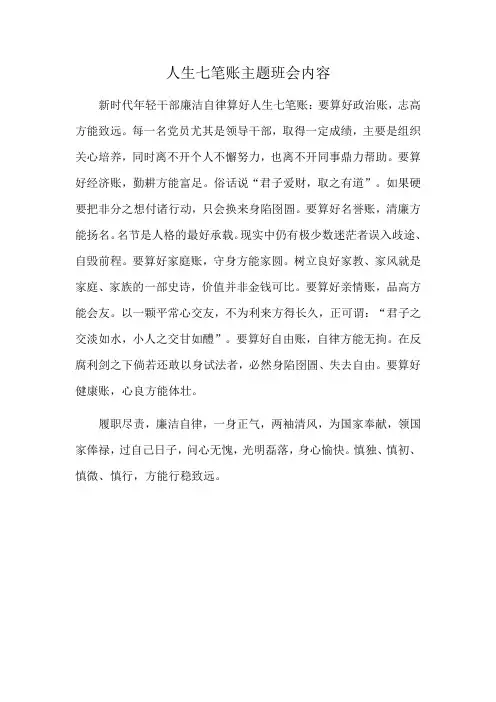 人生七笔账主题班会内容

新时代年轻干部廉洁自律算好人生七笔账：要算好政治账，志高方能致远。每一名党员尤其是领导干部，取得一定成绩，主要是组织关心培养，同时离不开个人不懈努力，也离不开同事鼎力帮助。要算好经济账，勤耕方能富足。俗话说“君子爱财，取之有道”。如果硬要把非分之想付诸行动，只会换来身陷囹圄。要算好名誉账，清廉方能扬名。名节是人格的最好承载。现实中仍有极少数迷茫者误入歧途、自毁前程。要算好家庭账，守身方能家圆。树立良好家教、家风就是家庭、家族的一部史诗，价值并非金钱可比。要算好亲情账，品高方能会友。以一颗平常心交友，不为利来方得长久，正可谓：“君子之交淡如水，小人之交甘如醴”。要算好自由账，自律方能无拘。在反腐利剑之下倘若还敢以身试法者，必然身陷囹圄、失去自由。要算好健康账，心良方能体壮。

履职尽责，廉洁自律，一身正气，两袖清风，为国家奉献，领国家俸禄，过自己日子，问心无愧，光明磊落，身心愉快。慎独、慎初、慎微、慎行，方能行稳致远。